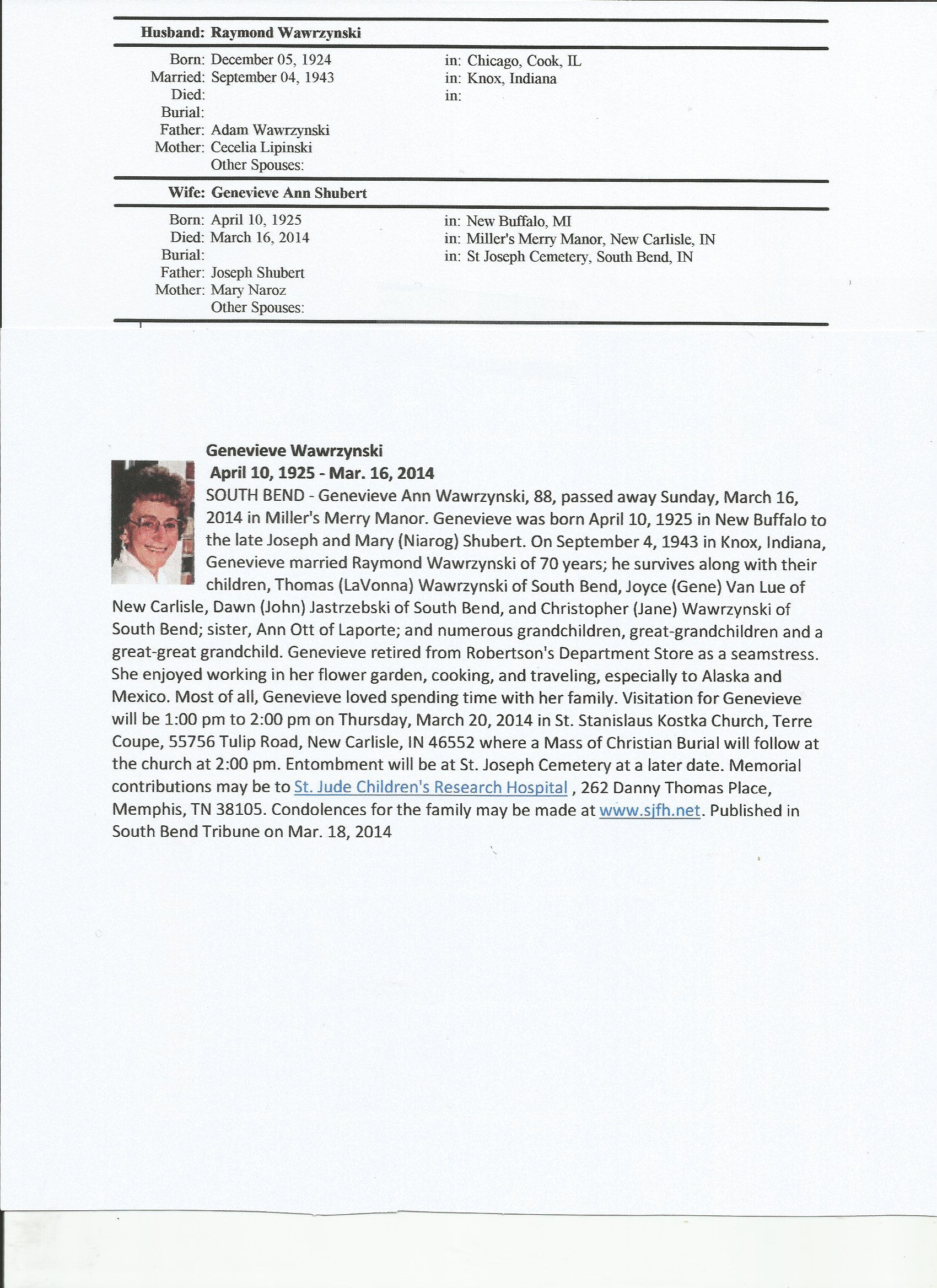 Husband: Raymond Wawrzynski

Born: December 05, 1924 in: Chicago, Cook, IL
Married: September 04, 1943 in: Knox, Indiana
Died: in:
Burial:
Father: Adam Wawrzynski
Mother: Cecelia Lipinski
Other Spouses:

Wife: Genevieve Ann Shubert

Born: April 10, 1925 in: New Buffalo, MI
Died: March 16, 2014 in: Miller's Merry Manor, New Carlisle, IN
Burial: in: St Joseph Cemetery, South Bend, IN
Father: Joseph Shubert
Mother: Mary Naroz
Other Spouses:

Genevieve Wawrzynski
April 10, 1925 - Mar. 16, 2014
SOUTH BEND - Genevieve Ann Wawrzynski, 88, passed away Sunday, March 16, 2014 in Miller's Merry Manor. Genevieve was born April 10, 1925 in New Buffalo to the late Joseph and Mary (Niarog) Shubert. On September 4, 1943 in Knox, Indiana, Genevieve married Raymond Wawrzynski of 70 years; he survives along with their children, Thomas (LaVonna) Wawrzynski of South Bend, Joyce (Gene) Van Lue of New Carlisle, Dawn (John) Jastrzebski of South Bend, and Christopher (Jane) Wawrzynski of South Bend; sister, Ann Ott of Laporte; and numerous grandchildren, great-grandchildren and a great-great grandchild. Genevieve retired from Robertson's Department Store as a seamstress. She enjoyed working in her flower garden, cooking, and traveling, especially to Alaska and Mexico. Most of all, Genevieve loved spending time with her family. Visitation for Genevieve will be 1:00 pm to 2:00 pm on Thursday, March 20, 2014 in St. Stanislaus Kostka Church, Terre Coupe, 55756 Tulip Road, New Carlisle, IN 46552 where a Mass of Christian Burial will follow at the church at 2:00 pm. Entombment will be at St. Joseph Cemetery at a later date. Memorial contributions may be to St. Jude Children's Research Hospital , 262 Danny Thomas Place, Memphis, TN 38105. Condolences for the family may be made at www.sjfh.net. Published in South Bend Tribune on Mar. 18, 2014